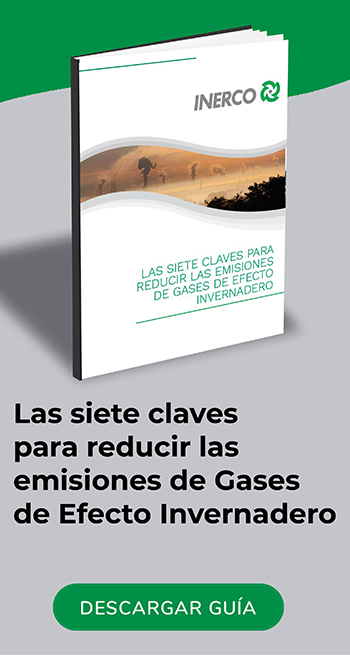 INERCO

LAS SIETE CLAVES PARA REDUCIR LAS EMISIONES DE GASES DE EFECTO INVERNADERO

Las siete claves para reducir las emisiones de Gases de Efecto Invernadero

DESCARGAR GUÍA